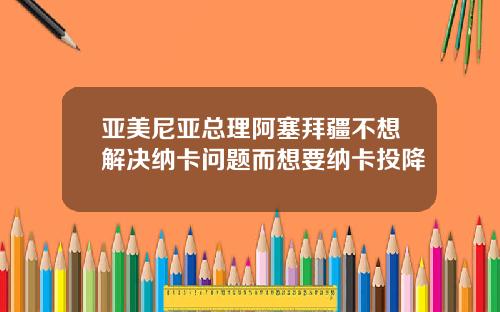 亚美尼亚总理阿塞拜疆不想解决纳卡问题而想要纳卡投降